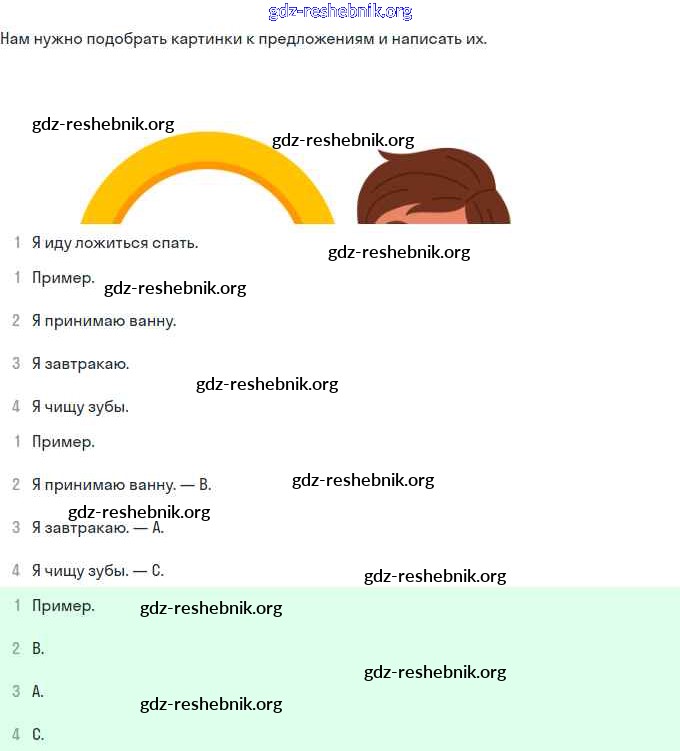 gdz-reshebnik.org

Нам нужно подобрать картинки к предложениям и написать их.

gdz-reshebnik.org

gdz-reshebnik.org

1 Я иду ложиться спать.

gdz-reshebnik.org

1 Пример.

gdz-reshebnik.org

2 Я принимаю ванну.

3 Я завтракаю.

gdz-reshebnik.org

4 Я чищу зубы.

1 Пример.

2 Я принимаю ванну. — B.

gdz-reshebnik.org

gdz-reshebnik.org

3 Я завтракаю. — A.

4 Я чищу зубы. — C.

gdz-reshebnik.org

1 Пример.

gdz-reshebnik.org

2 B.

gdz-reshebnik.org

3 A.

gdz-reshebnik.org

4 C.